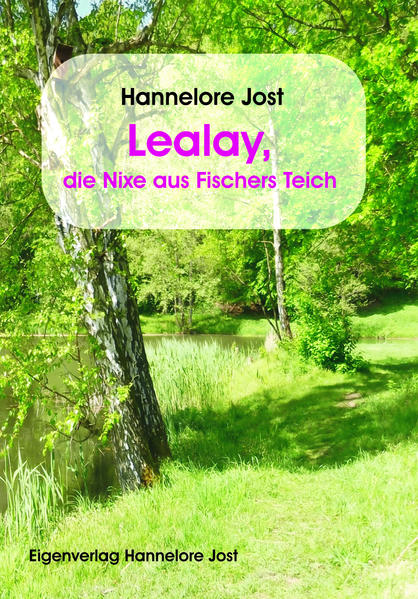 Hannelore Jost

Lealay,

die Nixe aus Fischers Teich

Eigenverlag Hannelore Jost